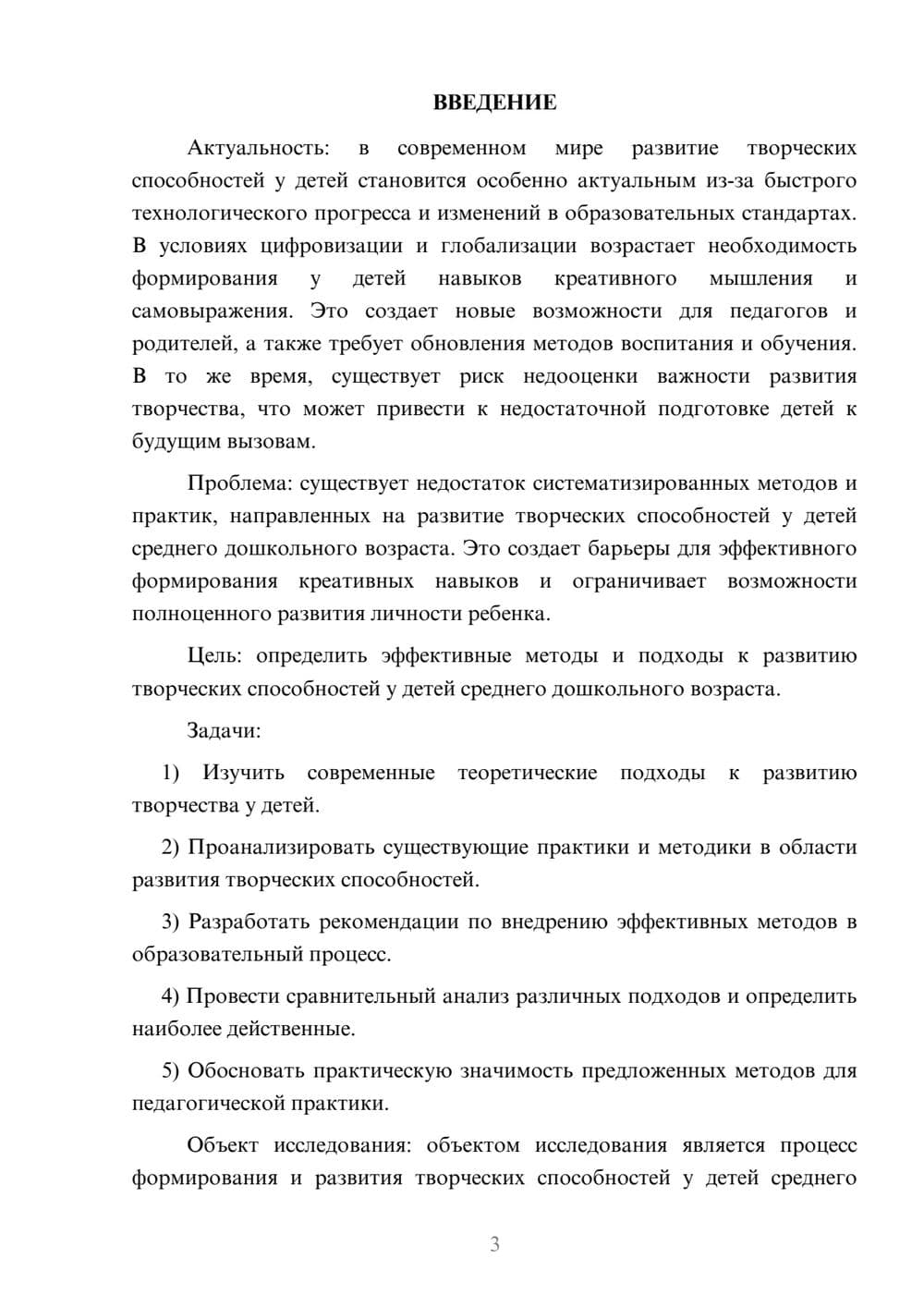 ВВЕДЕНИЕ

Актуальность: в современном мире развитие творческих способностей у детей становится особенно актуальным из-за быстрого технологического прогресса и изменений в образовательных стандартах. В условиях цифровизации и глобализации возрастает необходимость формирования у детей навыков креативного мышления и самовыражения. Это создает новые возможности для педагогов и родителей, а также требует обновления методов воспитания и обучения. В то же время, существует риск недооценки важности развития творчества, что может привести к недостаточной подготовке детей к будущим вызовам.

Проблема: существует недостаток систематизированных методов и практик, направленных на развитие творческих способностей у детей среднего дошкольного возраста. Это создает барьеры для эффективного формирования креативных навыков и ограничивает возможности полноценного развития личности ребенка.

Цель: определить эффективные методы и подходы к развитию творческих способностей у детей среднего дошкольного возраста.

Задачи:

1) Изучить современные теоретические подходы к развитию творчества у детей.

2) Проанализировать существующие практики и методики в области развития творческих способностей.

3) Разработать рекомендации по внедрению эффективных методов в образовательный процесс.

4) Провести сравнительный анализ различных подходов и определить наиболее действенные.

5) Обосновать практическую значимость предложенных методов для педагогической практики.

Объект исследования: объектом исследования является процесс формирования и развития творческих способностей у детей среднего

3